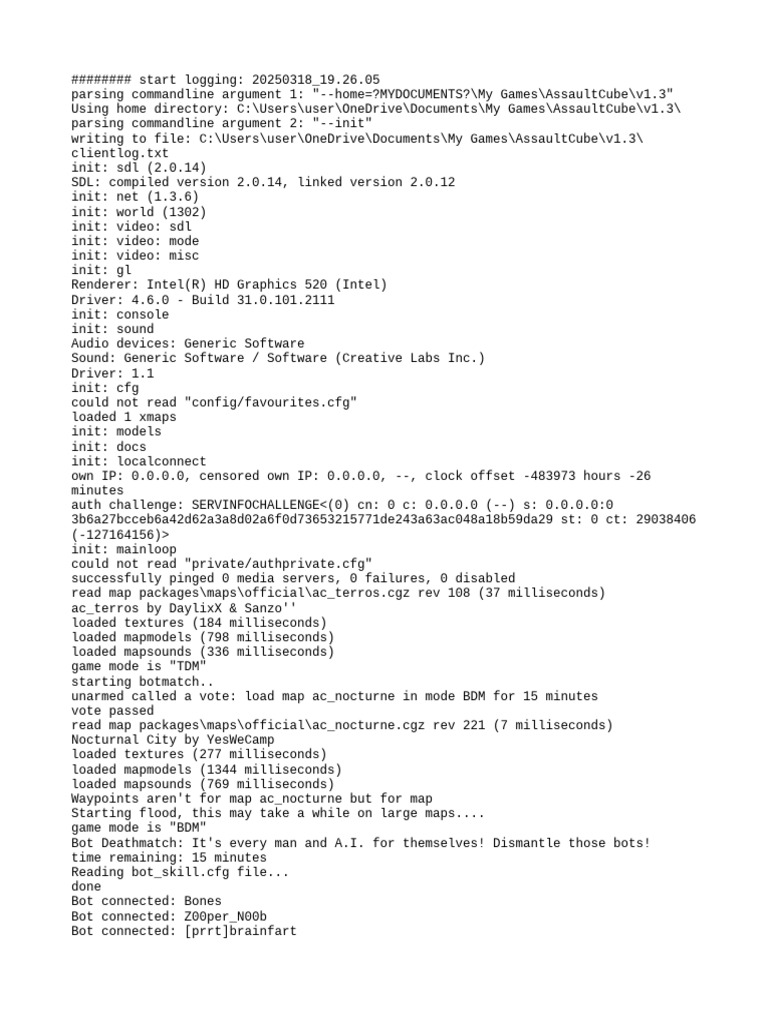 ######## start logging: 20250318_19.26.05
parsing commandline argument 1: "--home=?MYDOCUMENTS?\My Games\AssaultCube\v1.3"
Using home directory: C:\Users\user\OneDrive\Documents\My Games\AssaultCube\v1.3\
parsing commandline argument 2: "--init"
writing to file: C:\Users\user\OneDrive\Documents\My Games\AssaultCube\v1.3\clientlog.txt
init: sdl (2.0.14)
SDL: compiled version 2.0.14, linked version 2.0.12
init: net (1.3.6)
init: world (1302)
init: video: sdl
init: video: mode
init: video: misc
init: gl
Renderer: Intel(R) HD Graphics 520 (Intel)
Driver: 4.6.0 - Build 31.0.101.2111
init: console
init: sound
Audio devices: Generic Software
Sound: Generic Software / Software (Creative Labs Inc.)
Driver: 1.1
init: cfg
could not read "config/favourites.cfg"
loaded 1 xmaps
init: models
init: docs
init: localconnect
own IP: 0.0.0.0, censored own IP: 0.0.0.0, --, clock offset -483973 hours -26 minutes
auth challenge: SERVINFOCHALLENGE<(0) cn: 0 c: 0.0.0.0 (--) s: 0.0.0.0:0 3b6a27bcceb6a42d62a3a8d02a6f0d73653215771de243a63ac048a18b59da29 st: 0 ct: 29038406 (-127164156)>
init: mainloop
could not read "private/authprivate.cfg"
successfully pinged 0 media servers, 0 failures, 0 disabled
read map packages\maps\official\ac_terros.cgz rev 108 (37 milliseconds)
ac_terros by DaylixX & Sanzo''
loaded textures (184 milliseconds)
loaded mapmodels (798 milliseconds)
loaded mapsounds (336 milliseconds)
game mode is "TDM"
starting botmatch..
unarmed called a vote: load map ac_nocturne in mode BDM for 15 minutes
vote passed
read map packages\maps\official\ac_nocturne.cgz rev 221 (7 milliseconds)
Nocturnal City by YesWeCamp
loaded textures (277 milliseconds)
loaded mapmodels (1344 milliseconds)
loaded mapsounds (769 milliseconds)
Waypoints aren't for map ac_nocturne but for map
Starting flood, this may take a while on large maps....
game mode is "BDM"
Bot Deathmatch: It's every man and A.I. for themselves! Dismantle those bots!
time remaining: 15 minutes
Reading bot_skill.cfg file...
done
Bot connected: Bones
Bot connected: Z00per_N00b
Bot connected: [prrt]brainfart